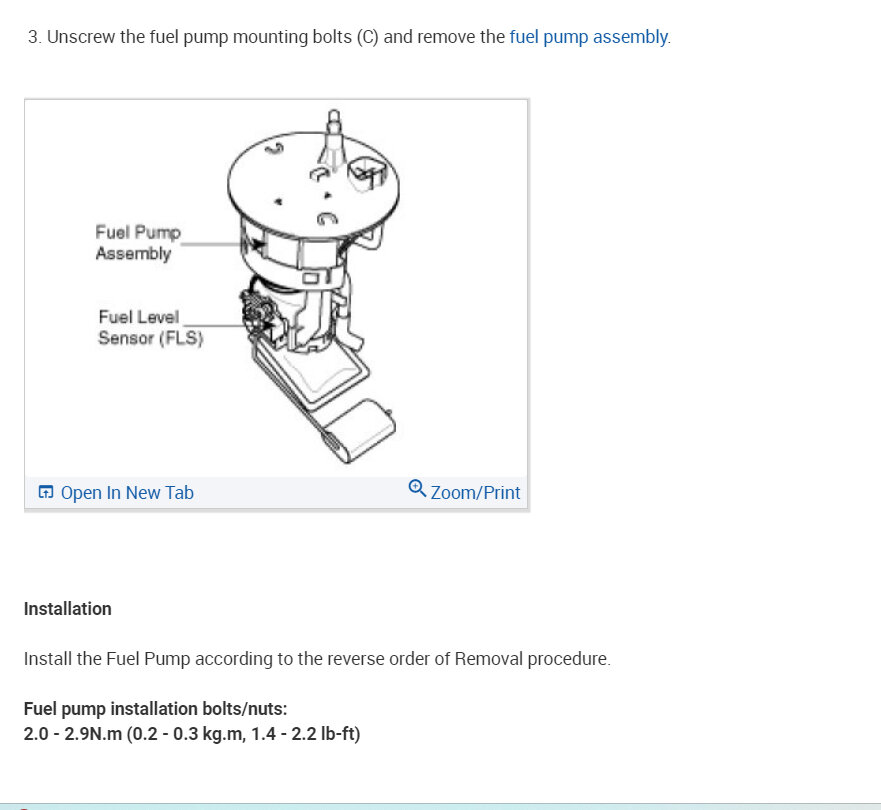 3. Unscrew the fuel pump mounting bolts (C) and remove the fuel pump assembly.

Fuel Pump Assembly

Fuel Level Sensor (FLS)

Open In New Tab

Zoom/Print

Installation

Install the Fuel Pump according to the reverse order of Removal procedure.

Fuel pump installation bolts/nuts:
2.0 - 2.9N.m (0.2 - 0.3 kg.m, 1.4 - 2.2 lb-ft)